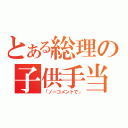 とある総理の子供手当

「ノーコメントで」